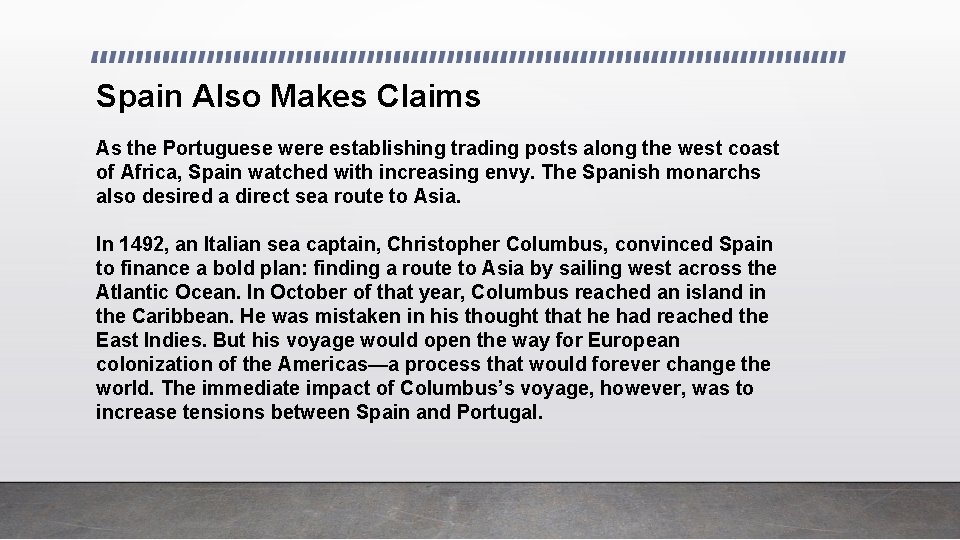 Spain Also Makes Claims

As the Portuguese were establishing trading posts along the west coast of Africa, Spain watched with increasing envy. The Spanish monarchs also desired a direct sea route to Asia.

In 1492, an Italian sea captain, Christopher Columbus, convinced Spain to finance a bold plan: finding a route to Asia by sailing west across the Atlantic Ocean. In October of that year, Columbus reached an island in the Caribbean. He was mistaken in his thought that he had reached the East Indies. But his voyage would open the way for European colonization of the Americas—a process that would forever change the world. The immediate impact of Columbus's voyage, however, was to increase tensions between Spain and Portugal.